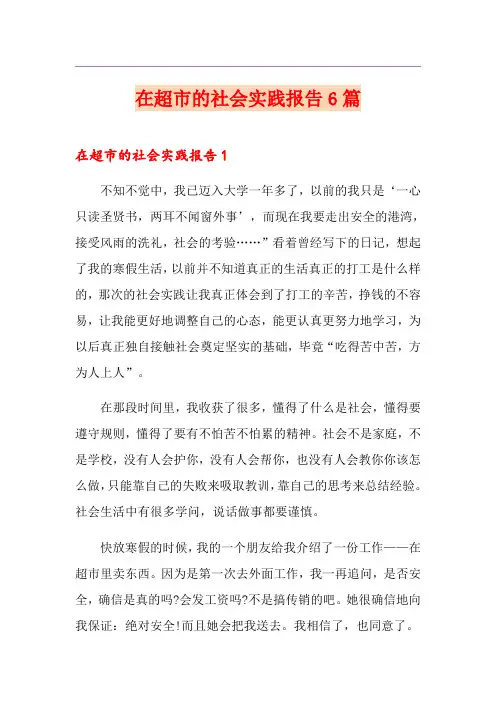 在超市的社会实践报告6篇

在超市的社会实践报告1

不知不觉中，我已迈入大学一年多了，以前的我只是‘一心只读圣贤书，两耳不闻窗外事’，而现在我要走出安全的港湾，接受风雨的洗礼，社会的考验……”看着曾经写下的日记，想起了我的寒假生活，以前并不知道真正的生活真正的打工是什么样的，那次的社会实践让我真正体会到了打工的辛苦，挣钱的不容易，让我能更好地调整自己的心态，能更认真更努力地学习，为以后真正独自接触社会奠定坚实的基础，毕竟“吃得苦中苦，方为人上人”。

在那段时间里，我收获了很多，懂得了什么是社会，懂得要遵守规则，懂得了要有不怕苦不怕累的精神。社会不是家庭，不是学校，没有人会护你，没有人会帮你，也没有人会教你你该怎么做，只能靠自己的失败来吸取教训，靠自己的思考来总结经验。社会生活中有很多学问，说话做事都要谨慎。

快放寒假的时候，我的一个朋友给我介绍了一份工作——在超市里卖东西。因为是第一次去外面工作，我一再追问，是否安全，确信是真的吗?会发工资吗?不是搞传销的吧。她很确信地向我保证：绝对安全!而且她会把我送去。我相信了，也同意了。